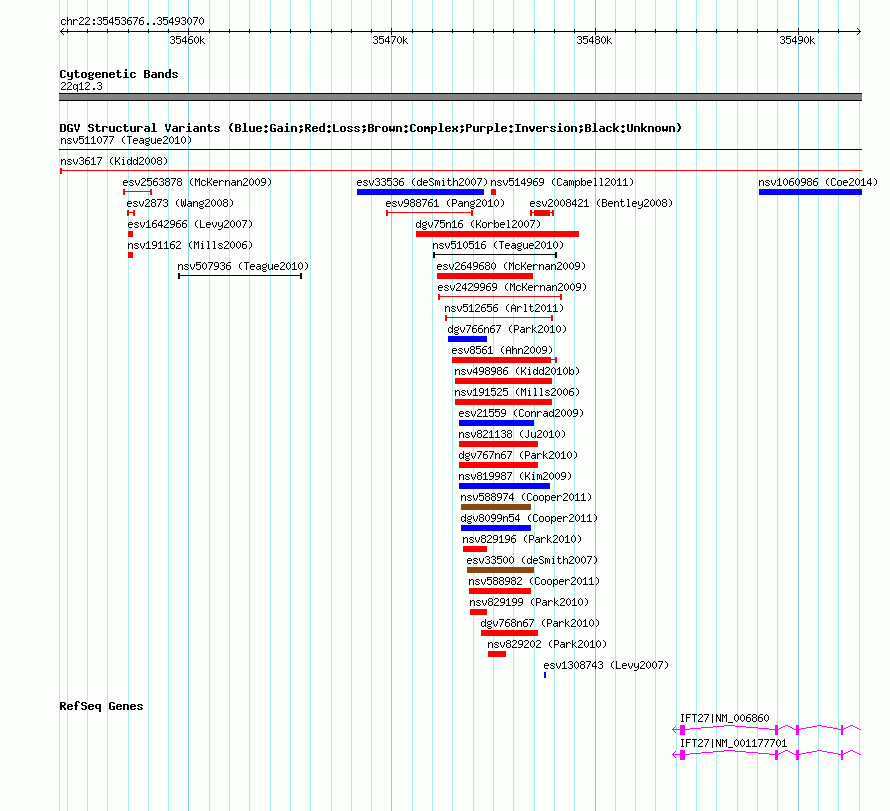 chr22:35453676..35493070

35460k 35470k 35480k 35490k

Cytogenetic Bands
22q12.3

DGV Structural Variants (Blue:Gain;Red:Loss;Brown:Complex;Purple:Inversion;Black:Unknown)
nsv511077 (Teague2010)

nsv3617 (Kidd2008)

esv2563878 (McKernan2009)
esv33536 (deSmith2007)
nsv514969 (Campbell2011)
nsv1060986 (Coe2014)
esv2873 (Wang2008)
esv988761 (Pang2010)
esv2008421 (Bentley2008)
esv1642966 (Levy2007)
dgv75n16 (Korbel2007)
nsv191162 (Mills2006)
nsv510516 (Teague2010)
nsv507936 (Teague2010)
esv2649680 (McKernan2009)
esv2429969 (McKernan2009)
nsv512656 (Arlt2011)
dgv766n67 (Park2010)
esv8561 (Ahn2009)
nsv498986 (Kidd2010b)
nsv191525 (Mills2006)
esv21559 (Conrad2009)
nsv821138 (Ju2010)
dgv767n67 (Park2010)
nsv819987 (Kim2009)
nsv588974 (Cooper2011)
dgv8099n54 (Cooper2011)
nsv829196 (Park2010)
esv33500 (deSmith2007)
nsv588982 (Cooper2011)
nsv829199 (Park2010)
dgv768n67 (Park2010)
nsv829202 (Park2010)
esv1308743 (Levy2007)

RefSeq Genes
IFT27|NM_006860
IFT27|NM_001177701